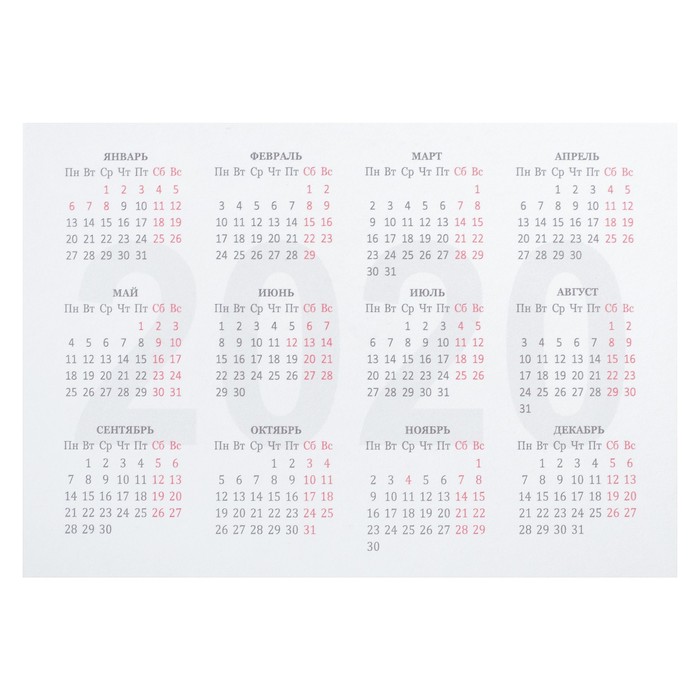 ЯНВАРЬ
| Пн | Вт | Ср | Чт | Пт | Сб | Вс |
|---|---|---|---|---|---|---|
| | | 1 | 2 | 3 | 4 | 5 |
| 6 | 7 | 8 | 9 | 10 | 11 | 12 |
| 13 | 14 | 15 | 16 | 17 | 18 | 19 |
| 20 | 21 | 22 | 23 | 24 | 25 | 26 |
| 27 | 28 | 29 | 30 | 31 | | |

ФЕВРАЛЬ
| Пн | Вт | Ср | Чт | Пт | Сб | Вс |
|---|---|---|---|---|---|---|
| | | | | | 1 | 2 |
| 3 | 4 | 5 | 6 | 7 | 8 | 9 |
| 10 | 11 | 12 | 13 | 14 | 15 | 16 |
| 17 | 18 | 19 | 20 | 21 | 22 | 23 |
| 24 | 25 | 26 | 27 | 28 | 29 | |

МАРТ
| Пн | Вт | Ср | Чт | Пт | Сб | Вс |
|---|---|---|---|---|---|---|
| | | | | | | 1 |
| 2 | 3 | 4 | 5 | 6 | 7 | 8 |
| 9 | 10 | 11 | 12 | 13 | 14 | 15 |
| 16 | 17 | 18 | 19 | 20 | 21 | 22 |
| 23 | 24 | 25 | 26 | 27 | 28 | 29 |
| 30 | 31 | | | | | |

АПРЕЛЬ
| Пн | Вт | Ср | Чт | Пт | Сб | Вс |
|---|---|---|---|---|---|---|
| | | 1 | 2 | 3 | 4 | 5 |
| 6 | 7 | 8 | 9 | 10 | 11 | 12 |
| 13 | 14 | 15 | 16 | 17 | 18 | 19 |
| 20 | 21 | 22 | 23 | 24 | 25 | 26 |
| 27 | 28 | 29 | 30 | | | |

МАЙ
| Пн | Вт | Ср | Чт | Пт | Сб | Вс |
|---|---|---|---|---|---|---|
| | | | | 1 | 2 | 3 |
| 4 | 5 | 6 | 7 | 8 | 9 | 10 |
| 11 | 12 | 13 | 14 | 15 | 16 | 17 |
| 18 | 19 | 20 | 21 | 22 | 23 | 24 |
| 25 | 26 | 27 | 28 | 29 | 30 | 31 |

ИЮНЬ
| Пн | Вт | Ср | Чт | Пт | Сб | Вс |
|---|---|---|---|---|---|---|
| 1 | 2 | 3 | 4 | 5 | 6 | 7 |
| 8 | 9 | 10 | 11 | 12 | 13 | 14 |
| 15 | 16 | 17 | 18 | 19 | 20 | 21 |
| 22 | 23 | 24 | 25 | 26 | 27 | 28 |
| 29 | 30 | | | | | |

ИЮЛЬ
| Пн | Вт | Ср | Чт | Пт | Сб | Вс |
|---|---|---|---|---|---|---|
| | | 1 | 2 | 3 | 4 | 5 |
| 6 | 7 | 8 | 9 | 10 | 11 | 12 |
| 13 | 14 | 15 | 16 | 17 | 18 | 19 |
| 20 | 21 | 22 | 23 | 24 | 25 | 26 |
| 27 | 28 | 29 | 30 | 31 | | |

АВГУСТ
| Пн | Вт | Ср | Чт | Пт | Сб | Вс |
|---|---|---|---|---|---|---|
| | | | | | 1 | 2 |
| 3 | 4 | 5 | 6 | 7 | 8 | 9 |
| 10 | 11 | 12 | 13 | 14 | 15 | 16 |
| 17 | 18 | 19 | 20 | 21 | 22 | 23 |
| 24 | 25 | 26 | 27 | 28 | 29 | 30 |
| 31 | | | | | | |

СЕНТЯБРЬ
| Пн | Вт | Ср | Чт | Пт | Сб | Вс |
|---|---|---|---|---|---|---|
| | 1 | 2 | 3 | 4 | 5 | 6 |
| 7 | 8 | 9 | 10 | 11 | 12 | 13 |
| 14 | 15 | 16 | 17 | 18 | 19 | 20 |
| 21 | 22 | 23 | 24 | 25 | 26 | 27 |
| 28 | 29 | 30 | | | | |

ОКТЯБРЬ
| Пн | Вт | Ср | Чт | Пт | Сб | Вс |
|---|---|---|---|---|---|---|
| | | | 1 | 2 | 3 | 4 |
| 5 | 6 | 7 | 8 | 9 | 10 | 11 |
| 12 | 13 | 14 | 15 | 16 | 17 | 18 |
| 19 | 20 | 21 | 22 | 23 | 24 | 25 |
| 26 | 27 | 28 | 29 | 30 | 31 | |

НОЯБРЬ
| Пн | Вт | Ср | Чт | Пт | Сб | Вс |
|---|---|---|---|---|---|---|
| | | | | | | 1 |
| 2 | 3 | 4 | 5 | 6 | 7 | 8 |
| 9 | 10 | 11 | 12 | 13 | 14 | 15 |
| 16 | 17 | 18 | 19 | 20 | 21 | 22 |
| 23 | 24 | 25 | 26 | 27 | 28 | 29 |
| 30 | | | | | | |

ДЕКАБРЬ
| Пн | Вт | Ср | Чт | Пт | Сб | Вс |
|---|---|---|---|---|---|---|
| | 1 | 2 | 3 | 4 | 5 | 6 |
| 7 | 8 | 9 | 10 | 11 | 12 | 13 |
| 14 | 15 | 16 | 17 | 18 | 19 | 20 |
| 21 | 22 | 23 | 24 | 25 | 26 | 27 |
| 28 | 29 | 30 | 31 | | | |

2020